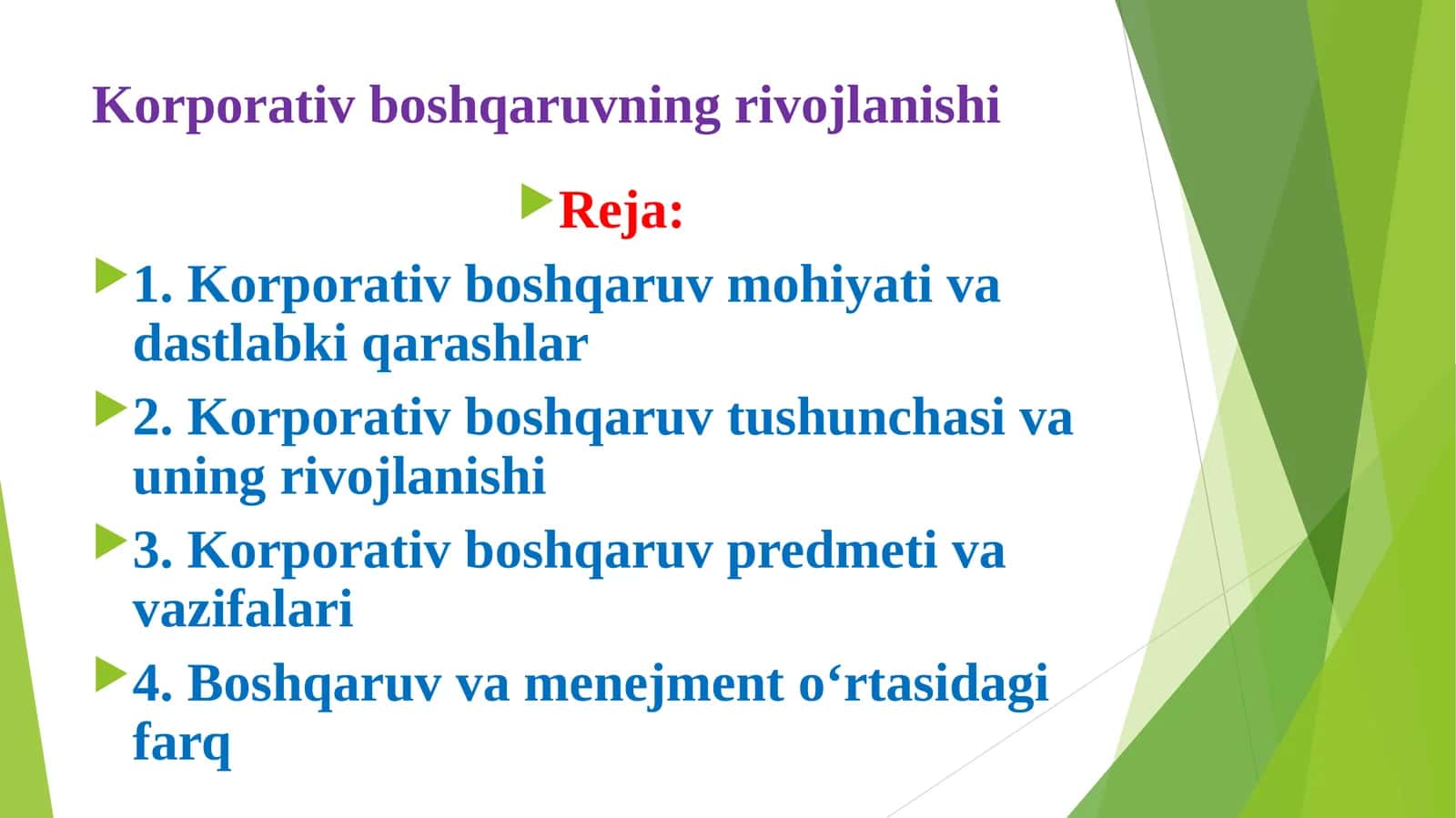 Korporativ boshqaruvning rivojlanishi

Reja:

1. Korporativ boshqaruv mohiyati va dastlabki qarashlar

2. Korporativ boshqaruv tushunchasi va uning rivojlanishi

3. Korporativ boshqaruv predmeti va vazifalari

4. Boshqaruv va menejment o‘rtasidagi farq